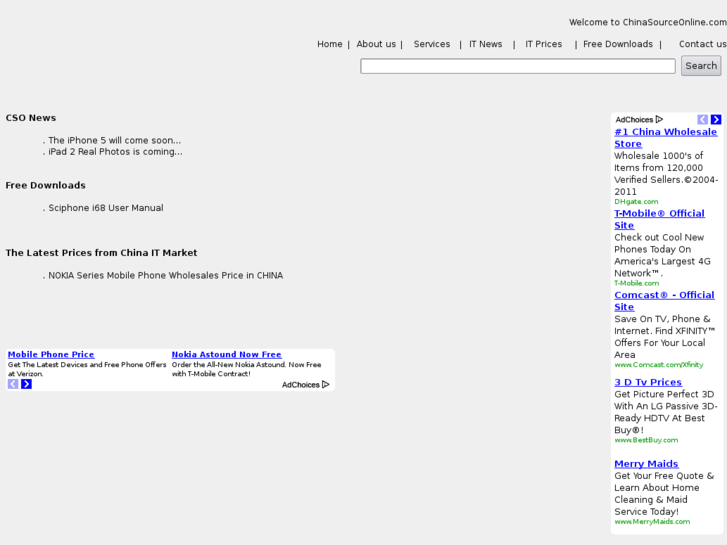 Welcome to ChinaSourceOnline.com

Home | About us | Services | IT News | IT Prices | Free Downloads | Contact us

Search

CSO News

. The iPhone 5 will come soon...
. iPad 2 Real Photos is coming...

Free Downloads

. Sciphone i68 User Manual

The Latest Prices from China IT Market

. NOKIA Series Mobile Phone Wholesales Price in CHINA

Mobile Phone Price
Get The Latest Devices and Free Phone Offers at Verizon.

Nokia Astound Now Free
Order the All-New Nokia Astound. Now Free with T-Mobile Contract!

AdChoices

AdChoices

#1 China Wholesale Store
Wholesale 1000's of Items from 120,000 Verified Sellers.©2004-2011
DHgate.com

T-Mobile® Official Site
Check out Cool New Phones Today On America's Largest 4G Network™.
T-Mobile.com

Comcast® - Official Site
Save On TV, Phone & Internet. Find XFINITY™ Offers For Your Local Area
www.Comcast.com/Xfinity

3 D Tv Prices
Get Picture Perfect 3D With An LG Passive 3D-Ready HDTV At Best Buy®!
www.BestBuy.com

Merry Maids
Get Your Free Quote & Learn About Home Cleaning & Maid Service Today!
www.MerryMaids.com